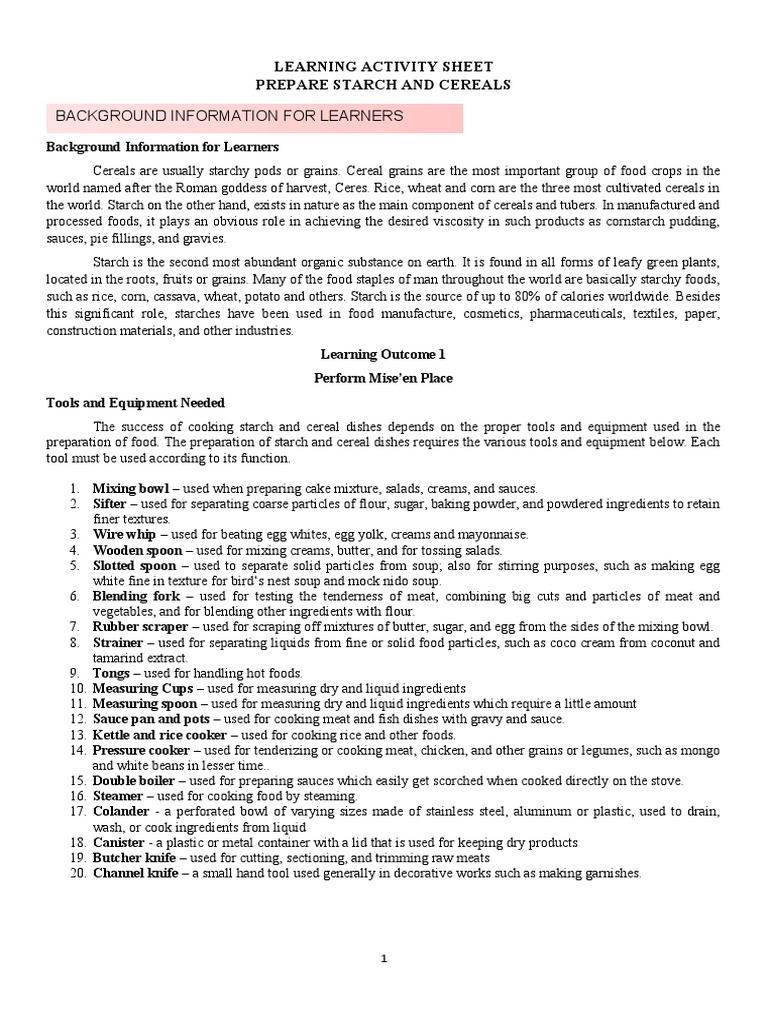 LEARNING ACTIVITY SHEET
PREPARE STARCH AND CEREALS

BACKGROUND INFORMATION FOR LEARNERS

Background Information for Learners

Cereals are usually starchy pods or grains. Cereal grains are the most important group of food crops in the world named after the Roman goddess of harvest, Ceres. Rice, wheat and corn are the three most cultivated cereals in the world. Starch on the other hand, exists in nature as the main component of cereals and tubers. In manufactured and processed foods, it plays an obvious role in achieving the desired viscosity in such products as cornstarch pudding, sauces, pie fillings, and gravies.

Starch is the second most abundant organic substance on earth. It is found in all forms of leafy green plants, located in the roots, fruits or grains. Many of the food staples of man throughout the world are basically starchy foods, such as rice, corn, cassava, wheat, potato and others. Starch is the source of up to 80% of calories worldwide. Besides this significant role, starches have been used in food manufacture, cosmetics, pharmaceuticals, textiles, paper, construction materials, and other industries.

Learning Outcome 1

Perform Mise'en Place

Tools and Equipment Needed

The success of cooking starch and cereal dishes depends on the proper tools and equipment used in the preparation of food. The preparation of starch and cereal dishes requires the various tools and equipment below. Each tool must be used according to its function.

1. Mixing bowl – used when preparing cake mixture, salads, creams, and sauces.
2. Sifter – used for separating coarse particles of flour, sugar, baking powder, and powdered ingredients to retain finer textures.
3. Wire whip – used for beating egg whites, egg yolk, creams and mayonnaise.
4. Wooden spoon – used for mixing creams, butter, and for tossing salads.
5. Slotted spoon – used to separate solid particles from soup; also for stirring purposes, such as making egg white fine in texture for bird's nest soup and mock nido soup.
6. Blending fork – used for testing the tenderness of meat, combining big cuts and particles of meat and vegetables, and for blending other ingredients with flour.
7. Rubber scraper – used for scraping off mixtures of butter, sugar, and egg from the sides of the mixing bowl.
8. Strainer – used for separating liquids from fine or solid food particles, such as coco cream from coconut and tamarind extract.
9. Tongs – used for handling hot foods.
10. Measuring Cups – used for measuring dry and liquid ingredients
11. Measuring spoon – used for measuring dry and liquid ingredients which require a little amount
12. Sauce pan and pots – used for cooking meat and fish dishes with gravy and sauce.
13. Kettle and rice cooker – used for cooking rice and other foods.
14. Pressure cooker – used for tenderizing or cooking meat, chicken, and other grains or legumes, such as mongo and white beans in lesser time..
15. Double boiler – used for preparing sauces which easily get scorched when cooked directly on the stove.
16. Steamer – used for cooking food by steaming.
17. Colander - a perforated bowl of varying sizes made of stainless steel, aluminum or plastic, used to drain, wash, or cook ingredients from liquid
18. Canister - a plastic or metal container with a lid that is used for keeping dry products
19. Butcher knife – used for cutting, sectioning, and trimming raw meats
20. Channel knife – a small hand tool used generally in decorative works such as making garnishes.

1